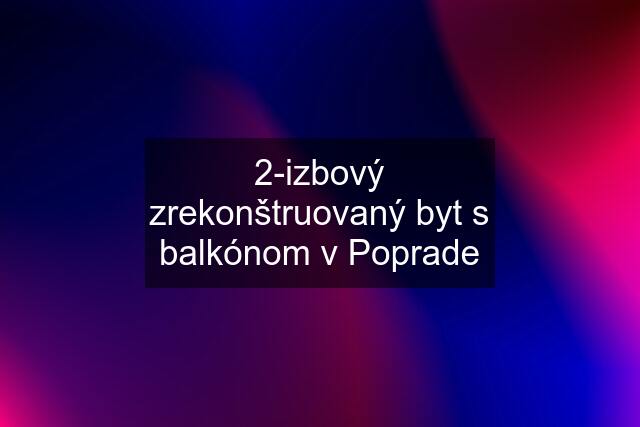 2-izbový zrekonštruovaný byt s balkónom v Poprade